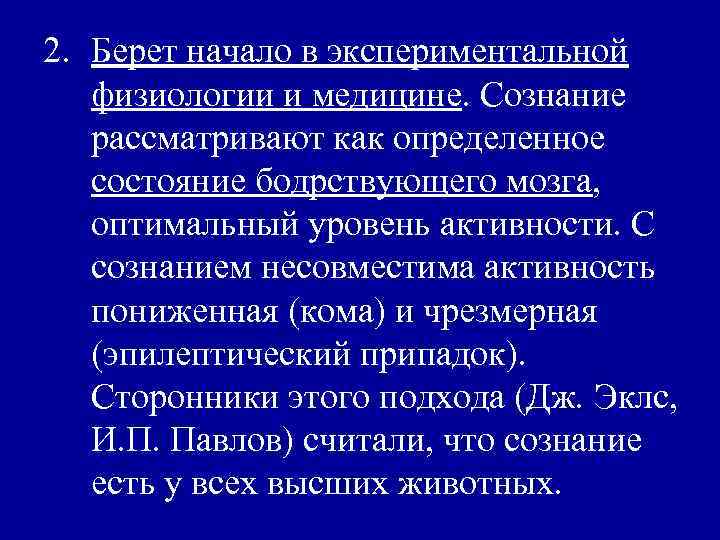 2. Берет начало в экспериментальной физиологии и медицине. Сознание рассматривают как определенное состояние бодрствующего мозга, оптимальный уровень активности. С сознанием несовместима активность пониженная (кома) и чрезмерная (эпилептический припадок). Сторонники этого подхода (Дж. Эклс, И.П. Павлов) считали, что сознание есть у всех высших животных.